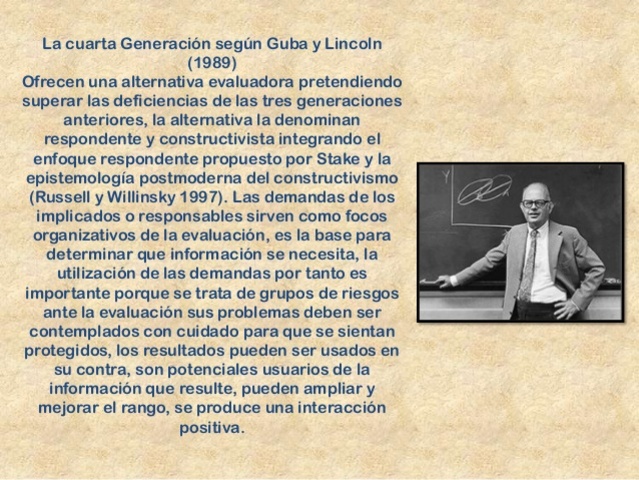 La cuarta Generación según Guba y Lincoln (1989)
Ofrecen una alternativa evaluadora pretendiendo superar las deficiencias de las tres generaciones anteriores, la alternativa la denominan respondente y constructivista integrando el enfoque respondente propuesto por Stake y la epistemología postmoderna del constructivismo (Russell y Willinsky 1997). Las demandas de los implicados o responsables sirven como focos organizativos de la evaluación, es la base para determinar que información se necesita, la utilización de las demandas por tanto es importante porque se trata de grupos de riesgos ante la evaluación sus problemas deben ser contemplados con cuidado para que se sientan protegidos, los resultados pueden ser usados en su contra, son potenciales usuarios de la información que resulte, pueden ampliar y mejorar el rango, se produce una interacción positiva.

Y